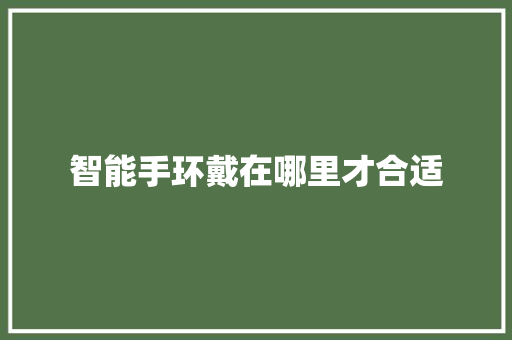 智能手环戴在哪里才合适